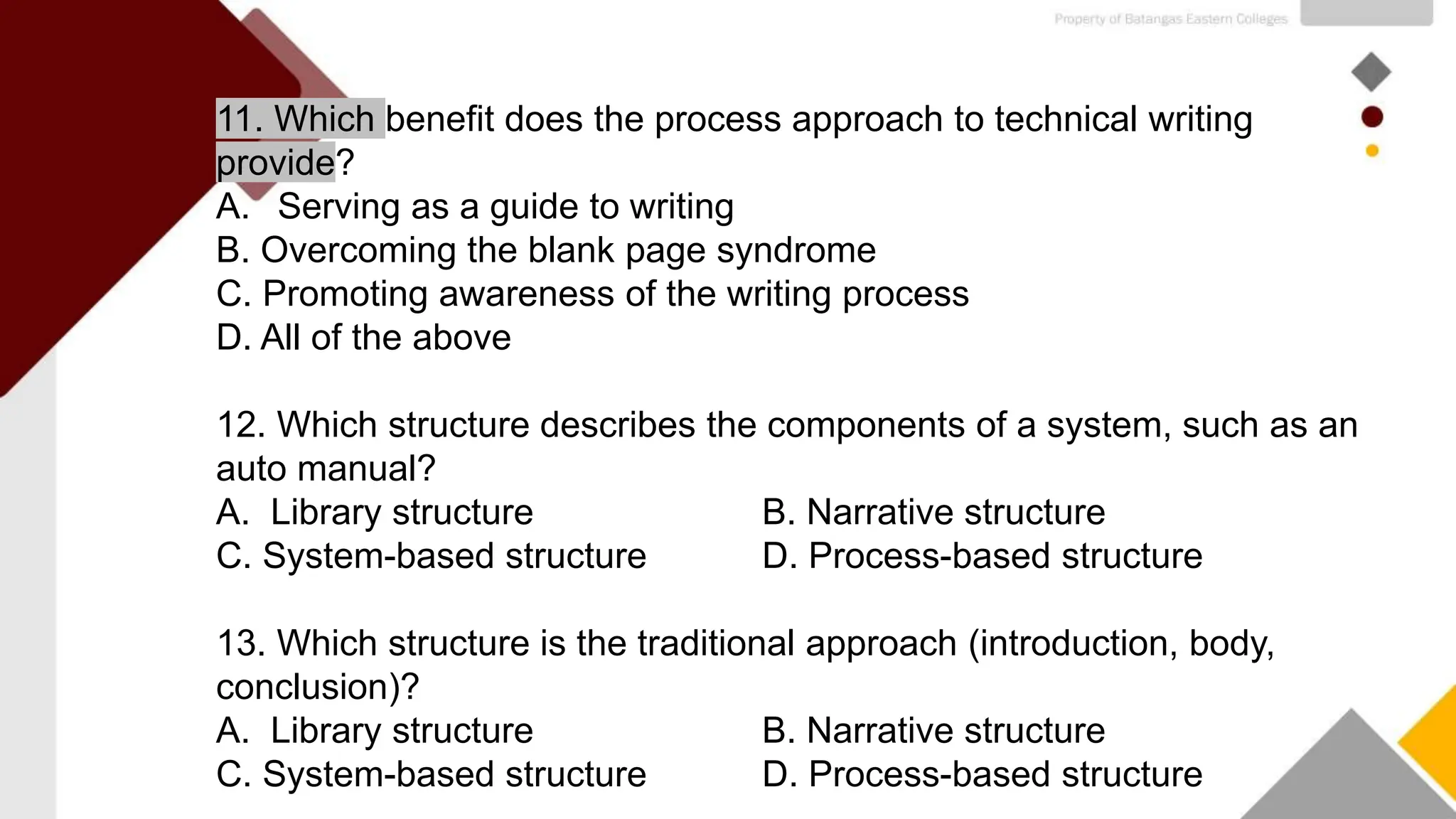 Property of Batangas Eastern Colleges

11. Which benefit does the process approach to technical writing provide?
A. Serving as a guide to writing
B. Overcoming the blank page syndrome
C. Promoting awareness of the writing process
D. All of the above

12. Which structure describes the components of a system, such as an auto manual?
A. Library structure
B. Narrative structure
C. System-based structure
D. Process-based structure

13. Which structure is the traditional approach (introduction, body, conclusion)?
A. Library structure
B. Narrative structure
C. System-based structure
D. Process-based structure